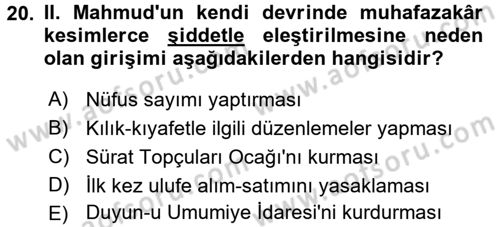 20. II. Mahmud'un kendi devrinde muhafazakâr kesimlerce şiddetle eleştirilmesine neden olan girişimi aşağıdakilerden hangisidir?

A) Nüfus sayımı yaptırması
B) Kılık-kıyafetle ilgili düzenlemeler yapması
C) Sürat Topçuları Ocağı'nı kurması
D) İlk kez ulufe alım-satımını yasaklaması
E) Duyun-u Umumiye İdaresi'ni kurdurması

www.aofsoru.com www.aofsoru.com www.aofsoru.com